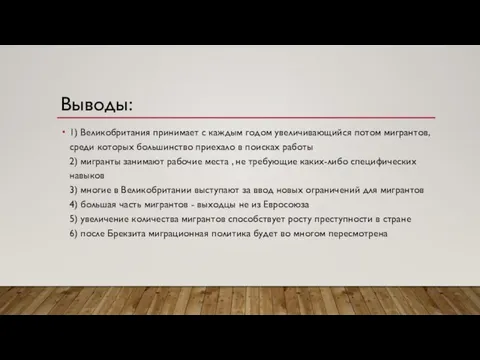 Выводы:

• 1) Великобритания принимает с каждым годом увеличивающийся потом мигрантов, среди которых большинство приехало в поисках работы
2) мигранты занимают рабочие места , не требующие каких-либо специфических навыков
3) многие в Великобритании выступают за ввод новых ограничений для мигрантов
4) большая часть мигрантов - выходцы не из Евросоюза
5) увеличение количества мигрантов способствует росту преступности в стране
6) после Брекзита миграционная политика будет во многом пересмотрена